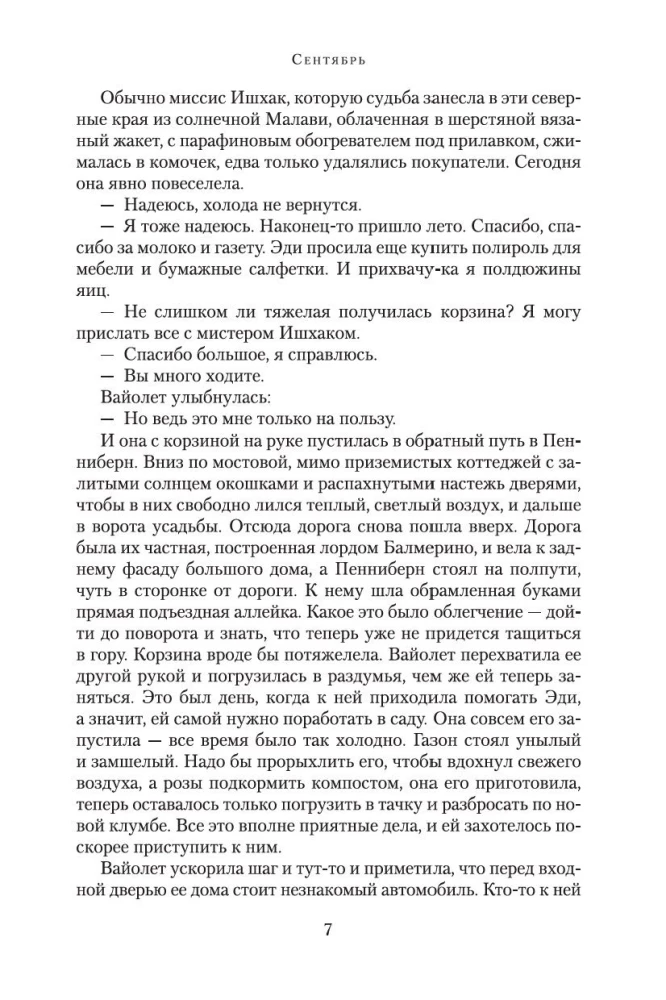 Сентябрь

Обычно миссис Ишхак, которую судьба занесла в эти северные края из солнечной Малави, облаченная в шерстяной вязаный жакет, с парафиновым обогревателем под прилавком, сжималась в комочек, едва только удалялись покупатели. Сегодня она явно повеселела.

— Надеюсь, холода не вернутся.

— Я тоже надеюсь. Наконец-то пришло лето. Спасибо, спасибо за молоко и газету. Эди просила еще купить полироль для мебели и бумажные салфетки. И прихвачу-ка я полдюжины яиц.

— Не слишком ли тяжелая получилась корзина? Я могу прислать все с мистером Ишхаком.

— Спасибо большое, я справлюсь.

— Вы много ходите.

Вайолет улыбнулась:

— Но ведь это мне только на пользу.

И она с корзиной на руке пустилась в обратный путь в Пенниберн. Вниз по мостовой, мимо приземистых коттеджей с залитыми солнцем окошками и распахнутыми настежь дверями, чтобы в них свободно лился теплый, светлый воздух, и дальше в ворота усадьбы. Отсюда дорога снова пошла вверх. Дорога была их частная, построенная лордом Балмерино, и вела к заднему фасаду большого дома, а Пенниберн стоял на полпути, чуть в сторонке от дороги. К нему шла обрамленная буками прямая подъездная аллейка. Какое это было облегчение — дойти до поворота и знать, что теперь уже не придется тащиться в гору. Корзина вроде бы потяжелела. Вайолет перехватила ее другой рукой и погрузилась в раздумья, чем же ей теперь заняться. Это был день, когда к ней приходила помогать Эди, а значит, ей самой нужно поработать в саду. Она совсем его запустила — все время было так холодно. Газон стоял унылый и замшелый. Надо бы прорыхлить его, чтобы вдохнул свежего воздуха, а розы подкормить компостом, она его приготовила, теперь оставалось только погрузить в тачку и разбросать по новой клумбе. Все это вполне приятные дела, и ей захотелось поскорее приступить к ним.

Вайолет ускорила шаг и тут-то и приметила, что перед входной дверью ее дома стоит незнакомый автомобиль. Кто-то к ней

7